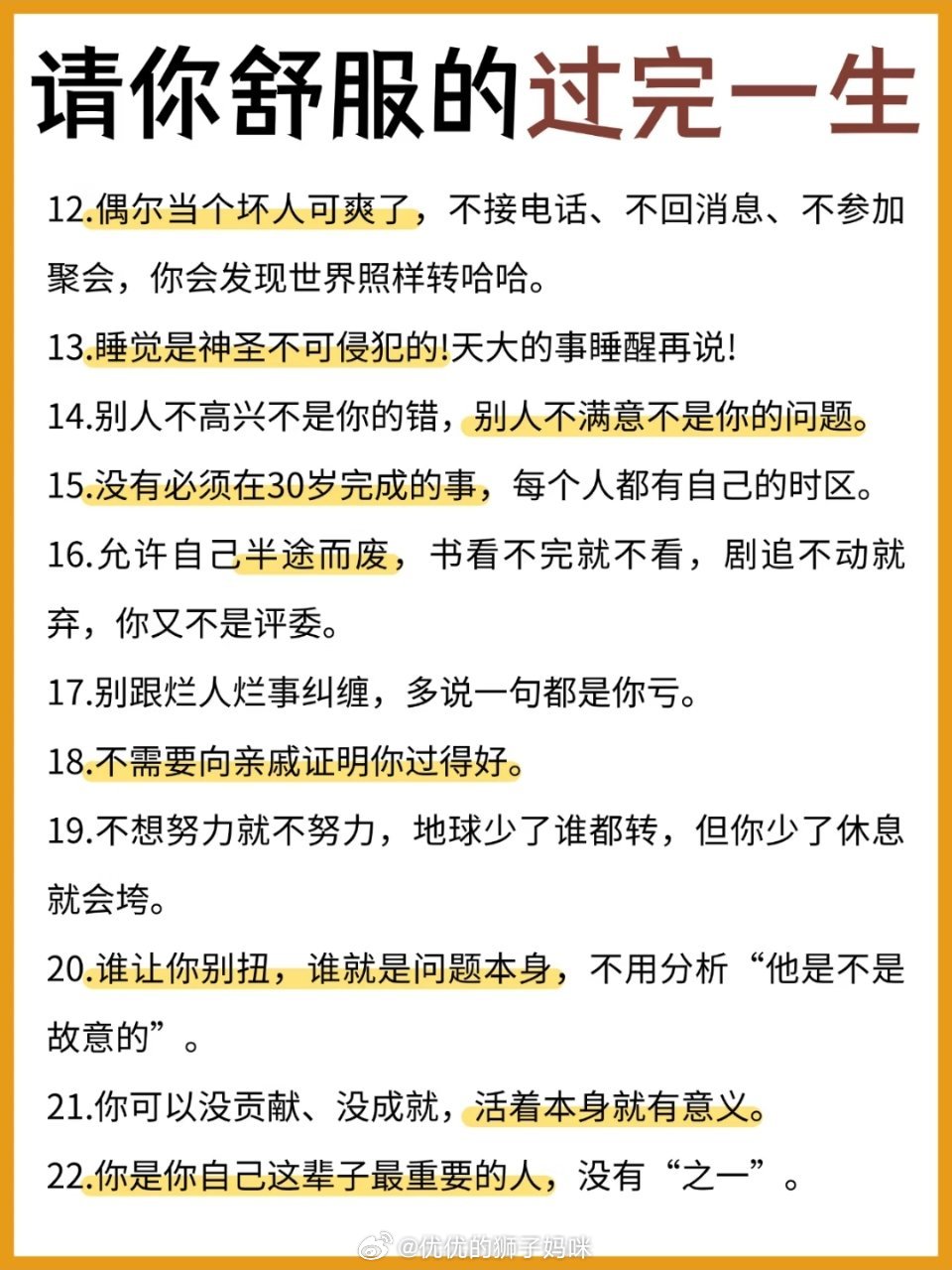 请你舒服的过完一生

12.偶尔当个坏人可爽了，不接电话、不回消息、不参加聚会，你会发现世界照样转哈哈。

13.睡觉是神圣不可侵犯的!天大的事睡醒再说!

14.别人不高兴不是你的错，别人不满意不是你的问题。

15.没有必须在30岁完成的事，每个人都有自己的时区。

16.允许自己半途而废，书看不完就不看，剧追不动就弃，你又不是评委。

17.别跟烂人烂事纠缠，多说一句都是你亏。

18.不需要向亲戚证明你过得好。

19.不想努力就不努力，地球少了谁都转，但你少了休息就会垮。

20.谁让你别扭，谁就是问题本身，不用分析“他是不是故意的”。

21.你可以没贡献、没成就，活着本身就有意义。

22.你是你自己这辈子最重要的人，没有“之一”。

@优优的狮子妈咪